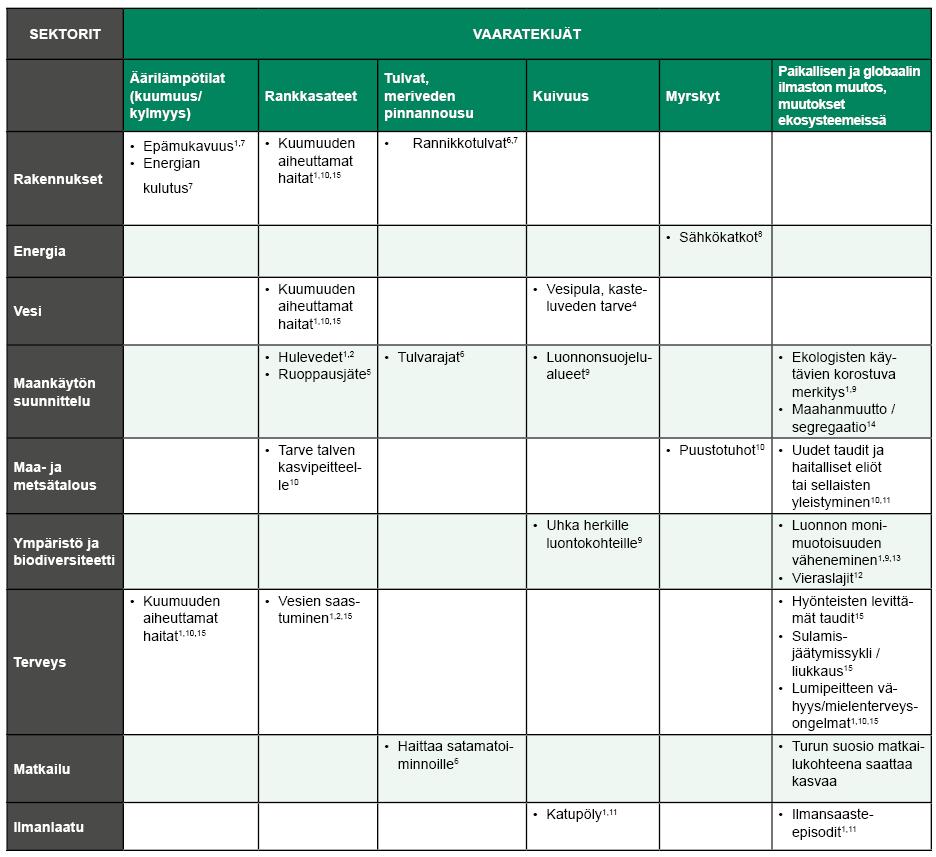 | SEKTORIT | VAARATEKIJÄT | | | | | |
|---|---|---|---|---|---|---|
| | Äärilämpötilat (kuumuus/ kylmyys) | Rankkasateet | Tulvat, meriveden pinnannousu | Kuivuus | Myrskyt | Paikallisen ja globaalin ilmaston muutos, muutokset ekosysteemeissä |
| Rakennukset | • Epämukavuus$^{1,7}$ • Energian kulutus$^{7}$ | • Kuumuuden aiheuttamat haitat$^{1,10,15}$ | • Rannikkotulvat$^{6,7}$ | | | |
| Energia | | | | | • Sähkökatkot$^{8}$ | |
| Vesi | | • Kuumuuden aiheuttamat haitat$^{1,10,15}$ | | • Vesipula, kasteluveden tarve$^{4}$ | | |
| Maankäytön suunnittelu | | • Hulevedet$^{1,2}$ • Ruoppausjäte$^{5}$ | • Tulvarajat$^{6}$ | • Luonnonsuojelualueet$^{9}$ | | • Ekologisten käytävien korostuva merkitys$^{1,9}$ • Maahanmuutto / segregaatio$^{14}$ |
| Maa- ja metsätalous | | • Tarve talven kasvipeitteelle$^{10}$ | | | • Puustotuhot$^{10}$ | • Uudet taudit ja haitalliset eliöt tai sellaisten yleistyminen$^{10,11}$ |
| Ympäristö ja biodiversiteetti | | | | • Uhka herkille luontokohteille$^{9}$ | | • Luonnon monimuotoisuuden väheneminen$^{1,9,13}$ • Vieraslajit$^{12}$ |
| Terveys | • Kuumuuden aiheuttamat haitat$^{1,10,15}$ | • Vesien saastuminen$^{1,2,15}$ | | | | • Hyönteisten levittämät taudit$^{15}$ • Sulamis-jäätymissykli / liukkaus$^{15}$ • Lumipeitteen vähyys/mielenterveysongelmat$^{1,10,15}$ |
| Matkailu | | | • Haittaa satamatoiminnoille$^{5}$ | | | • Turun suosio matkailukohteena saattaa kasvaa |
| Ilmanlaatu | | | | • Katupöly$^{1,11}$ | | • Ilmansaaste-episodit$^{1,11}$ |